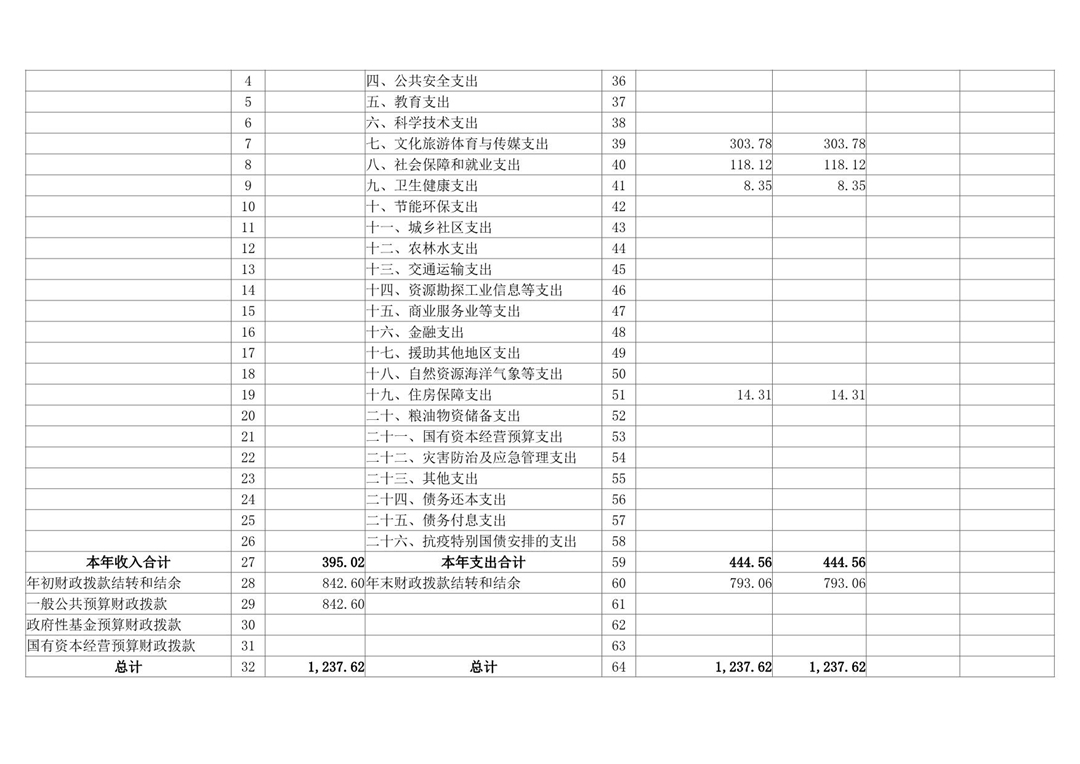 |  |  |  |  |  |  |  |  |  |
|---|---|---|---|---|---|---|---|---|
|  | 4 |  | 四、公共安全支出 | 36 |  |  |  |  |
|  | 5 |  | 五、教育支出 | 37 |  |  |  |  |
|  | 6 |  | 六、科学技术支出 | 38 |  |  |  |  |
|  | 7 |  | 七、文化旅游体育与传媒支出 | 39 | 303.78 | 303.78 |  |  |
|  | 8 |  | 八、社会保障和就业支出 | 40 | 118.12 | 118.12 |  |  |
|  | 9 |  | 九、卫生健康支出 | 41 | 8.35 | 8.35 |  |  |
|  | 10 |  | 十、节能环保支出 | 42 |  |  |  |  |
|  | 11 |  | 十一、城乡社区支出 | 43 |  |  |  |  |
|  | 12 |  | 十二、农林水支出 | 44 |  |  |  |  |
|  | 13 |  | 十三、交通运输支出 | 45 |  |  |  |  |
|  | 14 |  | 十四、资源勘探工业信息等支出 | 46 |  |  |  |  |
|  | 15 |  | 十五、商业服务业等支出 | 47 |  |  |  |  |
|  | 16 |  | 十六、金融支出 | 48 |  |  |  |  |
|  | 17 |  | 十七、援助其他地区支出 | 49 |  |  |  |  |
|  | 18 |  | 十八、自然资源海洋气象等支出 | 50 |  |  |  |  |
|  | 19 |  | 十九、住房保障支出 | 51 | 14.31 | 14.31 |  |  |
|  | 20 |  | 二十、粮油物资储备支出 | 52 |  |  |  |  |
|  | 21 |  | 二十一、国有资本经营预算支出 | 53 |  |  |  |  |
|  | 22 |  | 二十二、灾害防治及应急管理支出 | 54 |  |  |  |  |
|  | 23 |  | 二十三、其他支出 | 55 |  |  |  |  |
|  | 24 |  | 二十四、债务还本支出 | 56 |  |  |  |  |
|  | 25 |  | 二十五、债务付息支出 | 57 |  |  |  |  |
|  | 26 |  | 二十六、抗疫特别国债安排的支出 | 58 |  |  |  |  |
| 本年收入合计 | 27 | 395.02 | 本年支出合计 | 59 | 444.56 | 444.56 |  |  |
| 年初财政拨款结转和结余 | 28 | 842.60 | 年末财政拨款结转和结余 | 60 | 793.06 | 793.06 |  |  |
| 一般公共预算财政拨款 | 29 | 842.60 |  | 61 |  |  |  |  |
| 政府性基金预算财政拨款 | 30 |  |  | 62 |  |  |  |  |
| 国有资本经营预算财政拨款 | 31 |  |  | 63 |  |  |  |  |
| 总计 | 32 | 1,237.62 | 总计 | 64 | 1,237.62 | 1,237.62 |  |  |